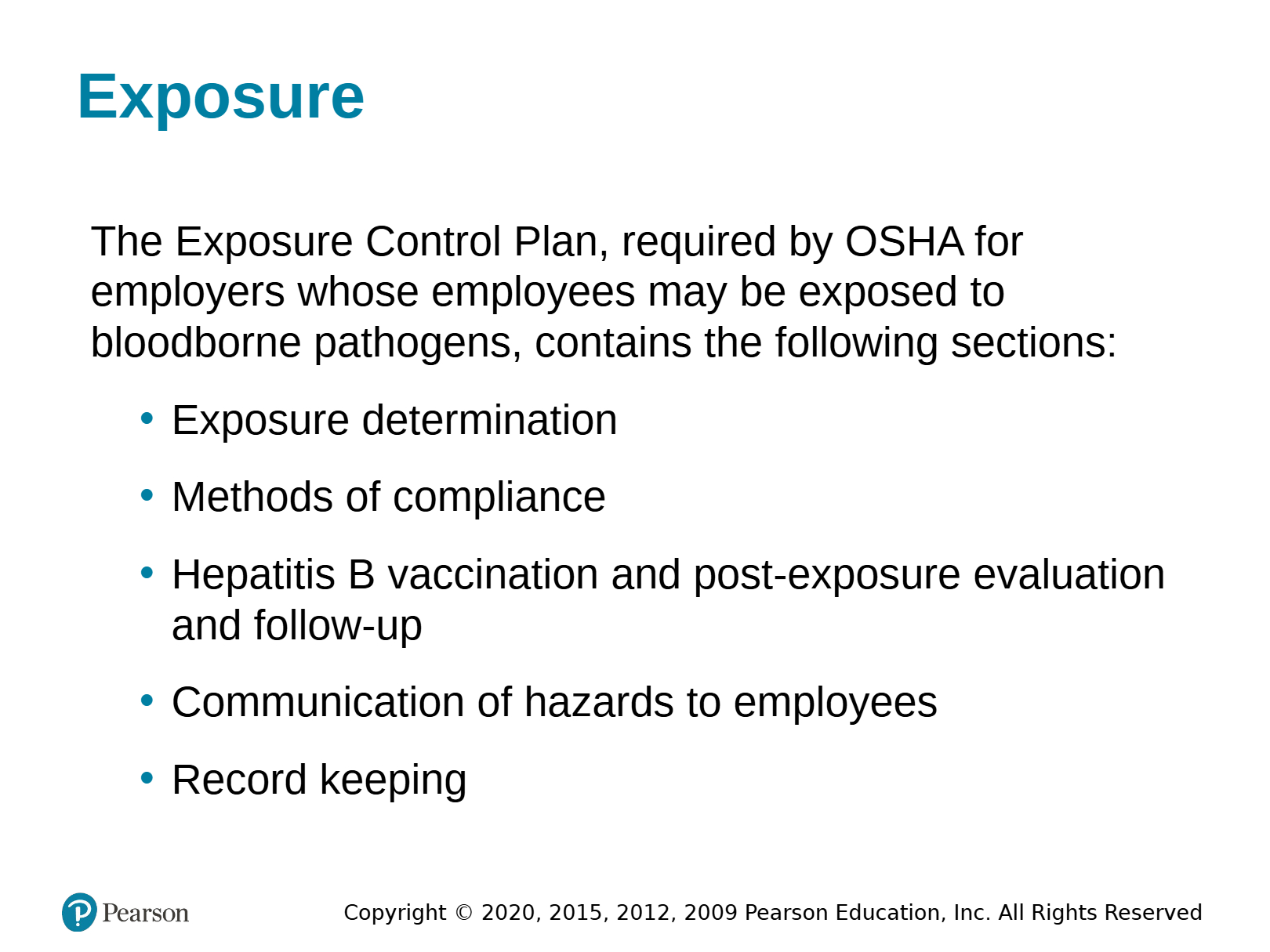 Exposure

The Exposure Control Plan, required by OSHA for employers whose employees may be exposed to bloodborne pathogens, contains the following sections:

• Exposure determination
• Methods of compliance
• Hepatitis B vaccination and post-exposure evaluation and follow-up
• Communication of hazards to employees
• Record keeping

Pearson

Copyright © 2020, 2015, 2012, 2009 Pearson Education, Inc. All Rights Reserved